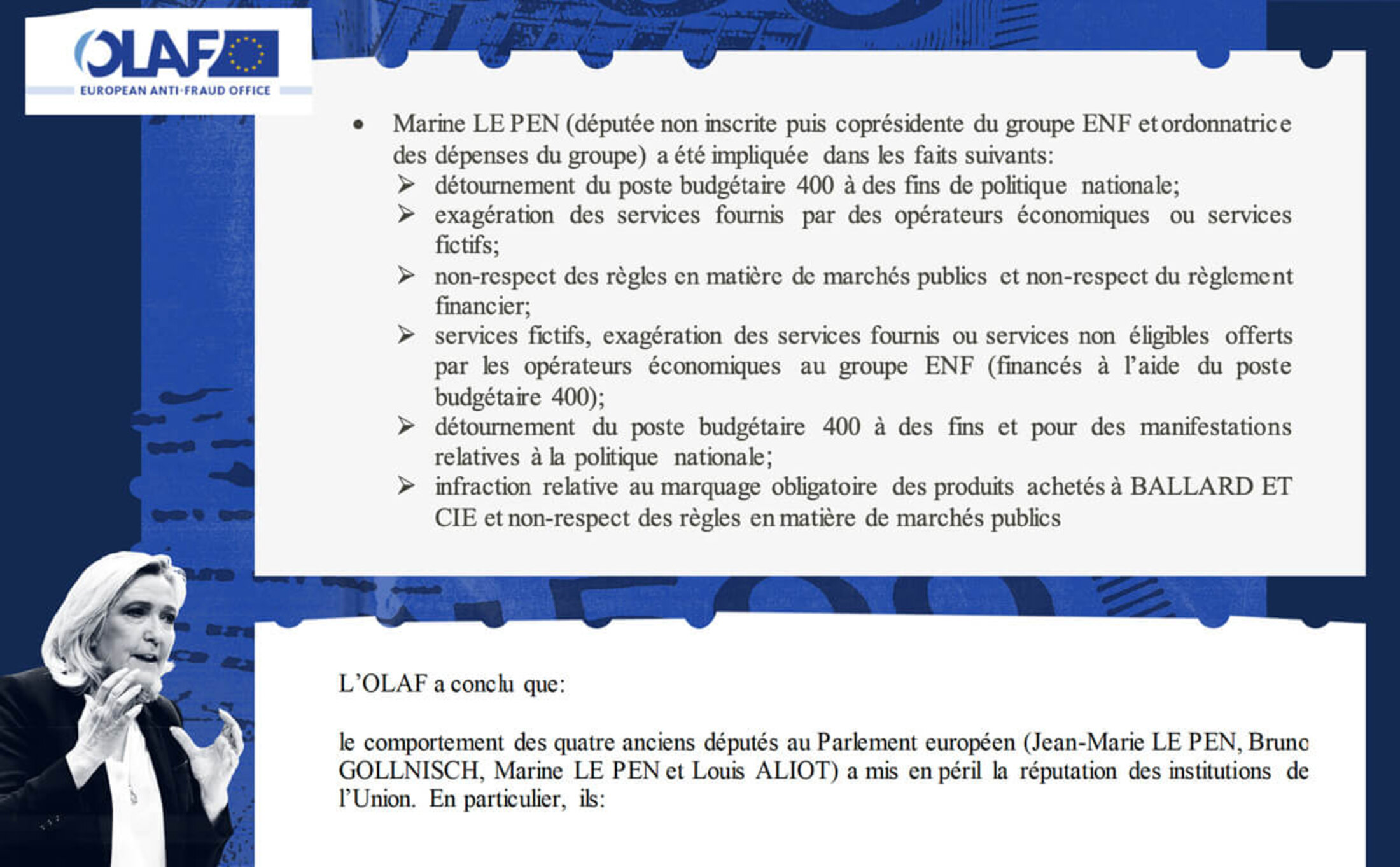 OLAF
EUROPEAN ANTI-FRAUD OFFICE

• Marine LE PEN (députée non inscrite puis coprésidente du groupe ENF et ordonnatrice des dépenses du groupe) a été impliquée dans les faits suivants:
➢ détournement du poste budgétaire 400 à des fins de politique nationale;
➢ exagération des services fournis par des opérateurs économiques ou services fictifs;
➢ non-respect des règles en matière de marchés publics et non-respect du règlement financier;
➢ services fictifs, exagération des services fournis ou services non éligibles offerts par les opérateurs économiques au groupe ENF (financés à l'aide du poste budgétaire 400);
➢ détournement du poste budgétaire 400 à des fins et pour des manifestations relatives à la politique nationale;
➢ infraction relative au marquage obligatoire des produits achetés à BALLARD ET CIE et non-respect des règles en matière de marchés publics

L'OLAF a conclu que:

le comportement des quatre anciens députés au Parlement européen (Jean-Marie LE PEN, Bruno GOLLNISCH, Marine LE PEN et Louis ALIOT) a mis en péril la réputation des institutions de l'Union. En particulier, ils: